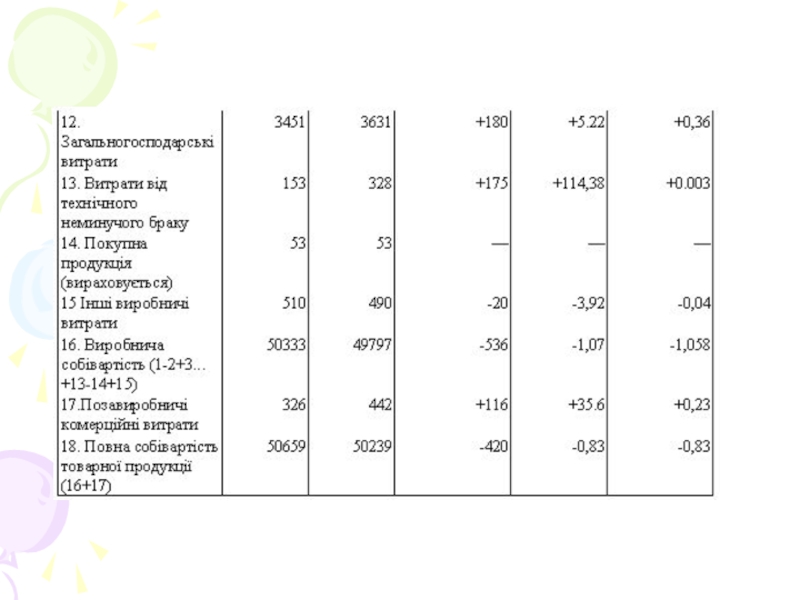 | | | | | | |
|---|---|---|---|---|---|
| 12. Загальногосподарські витрати | 3451 | 3631 | +180 | +5.22 | +0,36 |
| 13. Витрати від технічного неминучого браку | 153 | 328 | +175 | +114,38 | +0.003 |
| 14. Покупна продукція (вираховується) | 53 | 53 | — | — | — |
| 15 Інші виробничі витрати | 510 | 490 | -20 | -3,92 | -0,04 |
| 16. Виробнича собівартість (1-2+3…+13-14+15) | 50333 | 49797 | -536 | -1,07 | -1,058 |
| 17.Позавиробничі комерційні витрати | 326 | 442 | +116 | +35.6 | +0,23 |
| 18. Повна собівартість товарної продукції (16+17) | 50659 | 50239 | -420 | -0,83 | -0,83 |